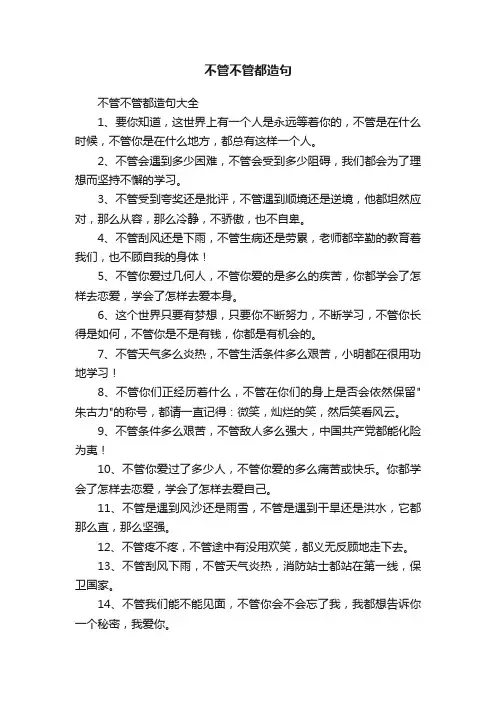 不管不管都造句

不管不管都造句大全

1、要你知道，这世界上有一个人是永远等着你的，不管是在什么时候，不管你是在什么地方，都总有这样一个人。

2、不管会遇到多少困难，不管会受到多少阻碍，我们都会为了理想而坚持不懈的学习。

3、不管受到夸奖还是批评，不管遇到顺境还是逆境，他都坦然应对，那么从容，那么冷静，不骄傲，也不自卑。

4、不管刮风还是下雨，不管生病还是劳累，老师都辛勤的教育着我们，也不顾自我的身体！

5、不管你爱过几何人，不管你爱的是多么的疾苦，你都学会了怎样去恋爱，学会了怎样去爱本身。

6、这个世界只要有梦想，只要你不断努力，不断学习，不管你长得是如何，不管你是不是有钱，你都是有机会的。

7、不管天气多么炎热，不管生活条件多么艰苦，小明都在很用功地学习！

8、不管你们正经历着什么，不管在你们的身上是否会依然保留"朱古力"的称号，都请一直记得：微笑，灿烂的笑，然后笑看风云。

9、不管条件多么艰苦，不管敌人多么强大，中国共产党都能化险为夷！

10、不管你爱过了多少人，不管你爱的多么痛苦或快乐。你都学会了怎样去恋爱，学会了怎样去爱自己。

11、不管是遇到风沙还是雨雪，不管是遇到干旱还是洪水，它都那么直，那么坚强。

12、不管疼不疼，不管途中有没用欢笑，都义无反顾地走下去。

13、不管刮风下雨，不管天气炎热，消防站士都站在第一线，保卫国家。

14、不管我们能不能见面，不管你会不会忘了我，我都想告诉你一个秘密，我爱你。